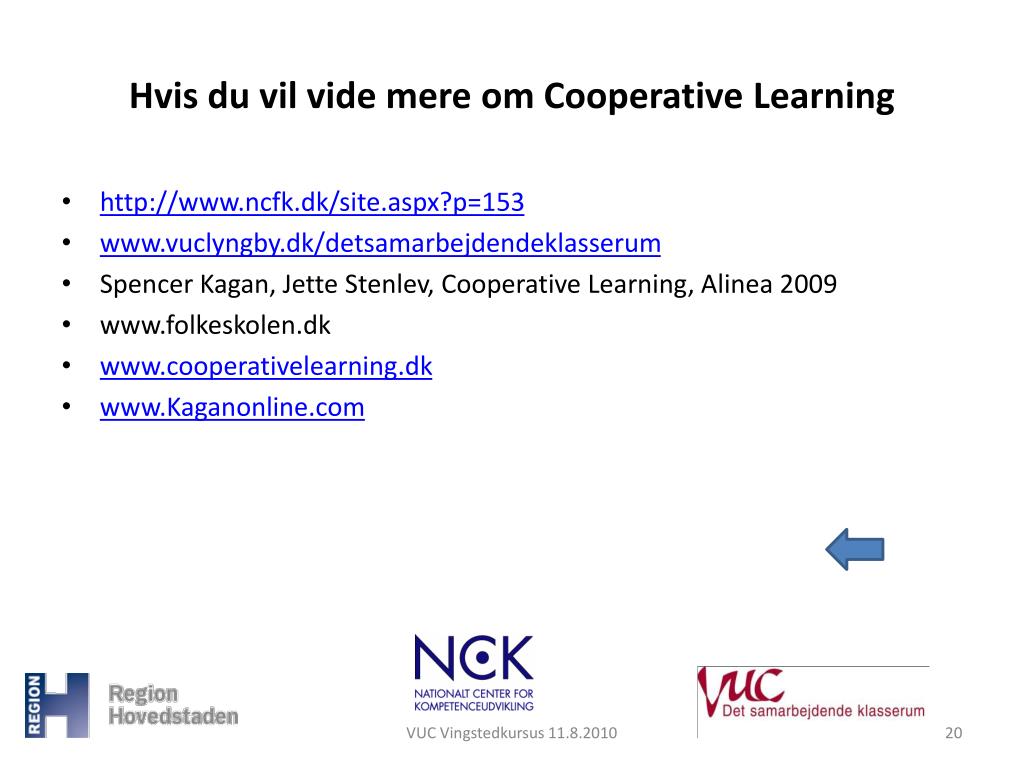 Hvis du vil vide mere om Cooperative Learning

• http://www.ncfk.dk/site.aspx?p=153
• www.vuclyngby.dk/detsamarbejdendeklasserum
• Spencer Kagan, Jette Stenlev, Cooperative Learning, Alinea 2009
• www.folkeskolen.dk
• www.cooperativelearning.dk
• www.Kaganonline.com

REGION H Region Hovedstaden

NCK NATIONALT CENTER FOR KOMPETENCEUDVIKLING

VUC Det samarbejdende klasserum

VUC Vingstedkursus 11.8.2010

20